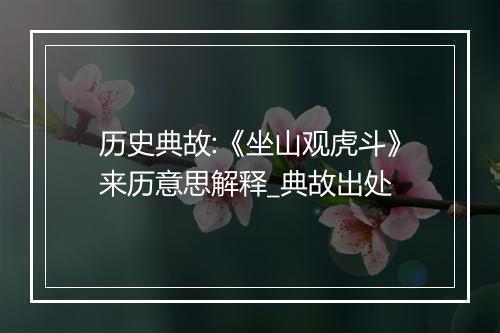 历史典故:《坐山观虎斗》来历意思解释_典故出处